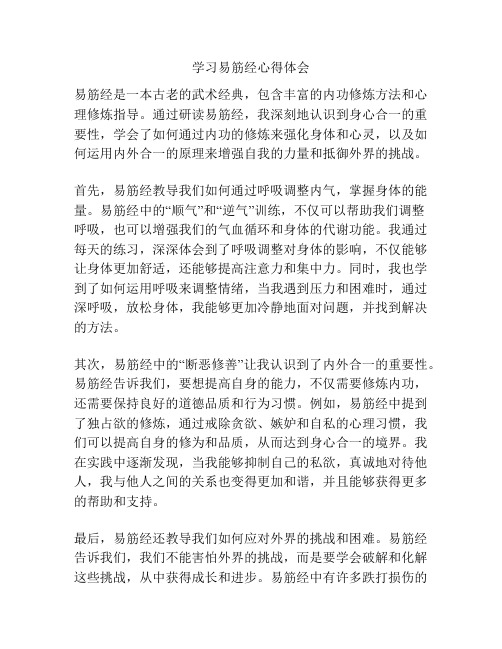 学习易筋经心得体会

易筋经是一本古老的武术经典，包含丰富的内功修炼方法和心理修炼指导。通过研读易筋经，我深刻地认识到身心合一的重要性，学会了如何通过内功的修炼来强化身体和心灵，以及如何运用内外合一的原理来增强自我的力量和抵御外界的挑战。

首先，易筋经教导我们如何通过呼吸调整内气，掌握身体的能量。易筋经中的“顺气”和“逆气”训练，不仅可以帮助我们调整呼吸，也可以增强我们的气血循环和身体的代谢功能。我通过每天的练习，深深体会到了呼吸调整对身体的影响，不仅能够让身体更加舒适，还能够提高注意力和集中力。同时，我也学到了如何运用呼吸来调整情绪，当我遇到压力和困难时，通过深呼吸，放松身体，我能够更加冷静地面对问题，并找到解决的方法。

其次，易筋经中的“断恶修善”让我认识到了内外合一的重要性。易筋经告诉我们，要想提高自身的能力，不仅需要修炼内功，还需要保持良好的道德品质和行为习惯。例如，易筋经中提到了独占欲的修炼，通过戒除贪欲、嫉妒和自私的心理习惯，我们可以提高自身的修为和品质，从而达到身心合一的境界。我在实践中逐渐发现，当我能够抑制自己的私欲，真诚地对待他人，我与他人之间的关系也变得更加和谐，并且能够获得更多的帮助和支持。

最后，易筋经还教导我们如何应对外界的挑战和困难。易筋经告诉我们，我们不能害怕外界的挑战，而是要学会破解和化解这些挑战，从中获得成长和进步。易筋经中有许多跌打损伤的